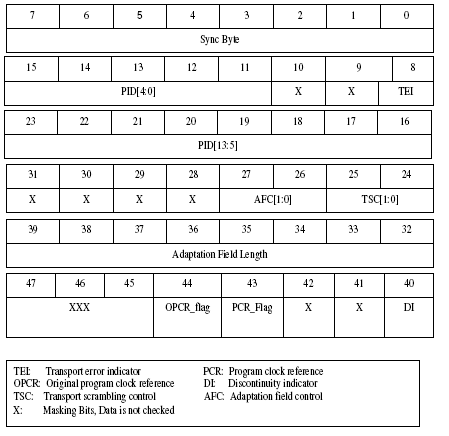 | 7 | 6 | 5 | 4 | 3 | 2 | 1 | 0 |
|---|---|---|---|---|---|---|---|
| Sync Byte | | | | | | | |

| 15 | 14 | 13 | 12 | 11 | 10 | 9 | 8 |
|---|---|---|---|---|---|---|---|
| PID[4:0] | | | | | X | X | TEI |

| 23 | 22 | 21 | 20 | 19 | 18 | 17 | 16 |
|---|---|---|---|---|---|---|---|
| PID[13:5] | | | | | | | |

| 31 | 30 | 29 | 28 | 27 | 26 | 25 | 24 |
|---|---|---|---|---|---|---|---|
| X | X | X | X | AFC[1:0] | | TSC[1:0] | |

| 39 | 38 | 37 | 36 | 35 | 34 | 33 | 32 |
|---|---|---|---|---|---|---|---|
| Adaptation Field Length | | | | | | | |

| 47 | 46 | 45 | 44 | 43 | 42 | 41 | 40 |
|---|---|---|---|---|---|---|---|
| XXX | | | OPCR_flag | PCR_Flag | X | X | DI |

TEI: Transport error indicator
OPCR: Original program clock reference
TSC: Transport scrambling control
X: Masking Bits, Data is not checked

PCR: Program clock reference
DI: Discontinuity indicator
AFC: Adaptation field control